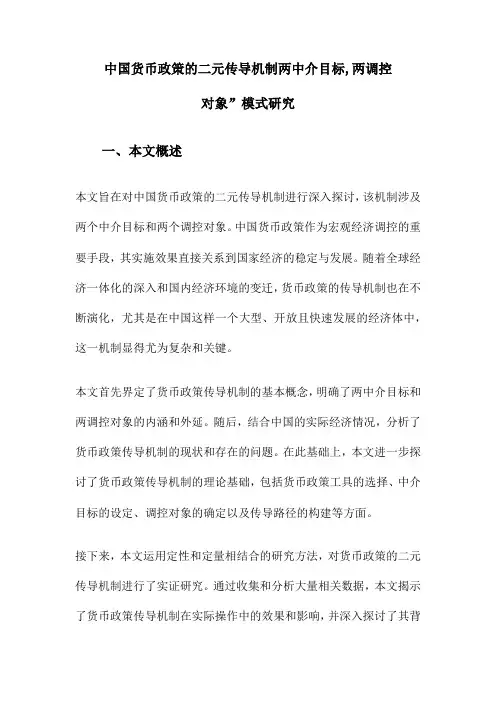 中国货币政策的二元传导机制两中介目标,两调控对象”模式研究

一、本文概述

本文旨在对中国货币政策的二元传导机制进行深入探讨，该机制涉及两个中介目标和两个调控对象。中国货币政策作为宏观经济调控的重要手段，其实施效果直接关系到国家经济的稳定与发展。随着全球经济一体化的深入和国内经济环境的变迁，货币政策的传导机制也在不断演化，尤其是在中国这样一个大型、开放且快速发展的经济体中，这一机制显得尤为复杂和关键。

本文首先界定了货币政策传导机制的基本概念，明确了两中介目标和两调控对象的内涵和外延。随后，结合中国的实际经济情况，分析了货币政策传导机制的现状和存在的问题。在此基础上，本文进一步探讨了货币政策传导机制的理论基础，包括货币政策工具的选择、中介目标的设定、调控对象的确定以及传导路径的构建等方面。

接下来，本文运用定性和定量相结合的研究方法，对货币政策的二元传导机制进行了实证研究。通过收集和分析大量相关数据，本文揭示了货币政策传导机制在实际操作中的效果和影响，并深入探讨了其背